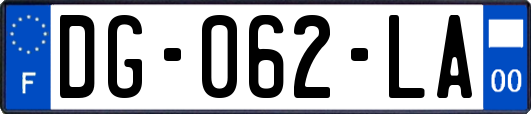 F

DG-062-LA

00